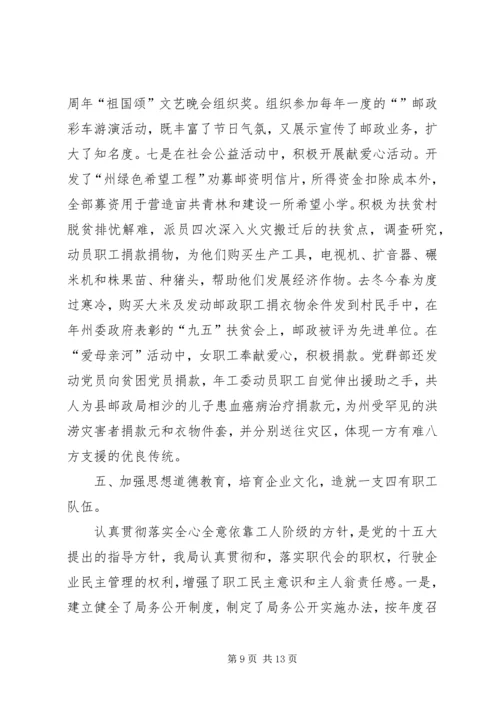 周年“祖国颂”文艺晚会组织奖。组织参加每年一度的“”邮政彩车游演活动，既丰富了节日气氛，又展示宣传了邮政业务，扩大了知名度。七是在社会公益活动中，积极开展献爱心活动。开发了“州绿色希望工程”劝募邮资明信片，所得资金扣除成本外，全部募资用于营造亩共青林和建设一所希望小学。积极为扶贫村脱贫排忧解难，派员四次深入火灾搬迁后的扶贫点，调查研究，动员职工捐款捐物，为他们购买生产工具，电视机、扩音器、碾米机和株果苗、种猪头，帮助他们发展经济作物。去冬今春为度过寒冷，购买大米及发动邮政职工捐衣物余件发到村民手中，在年州委政府表彰的“九五”扶贫会上，邮政被评为先进单位。在“爱母亲河”活动中，女职工奉献爱心，积极捐款。党群部还发动党员向贫困党员捐款，年工委动员职工自觉伸出援助之手，共人为县邮政局相沙的儿子患血癌病治疗捐款元，为州受罕见的洪涝灾害者捐款元和衣物件套，并分别送往灾区，体现一方有难八方支援的优良传统。

五、加强思想道德教育，培育企业文化，造就一支四有职工队伍。

认真贯彻落实全心全意依靠工人阶级的方针，是党的十五大提出的指导方针，我局认真贯彻和，落实职代会的职权，行驶企业民主管理的权利，增强了职工民主意识和主人翁责任感。一是，建立健全了局务公开制度，制定了局务公开实施办法，按年度召

第 9 页 共 13 页